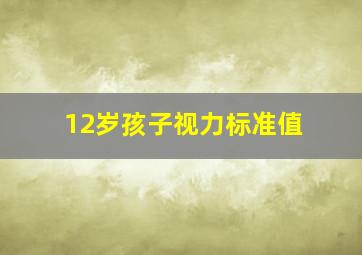 12岁孩子视力标准值